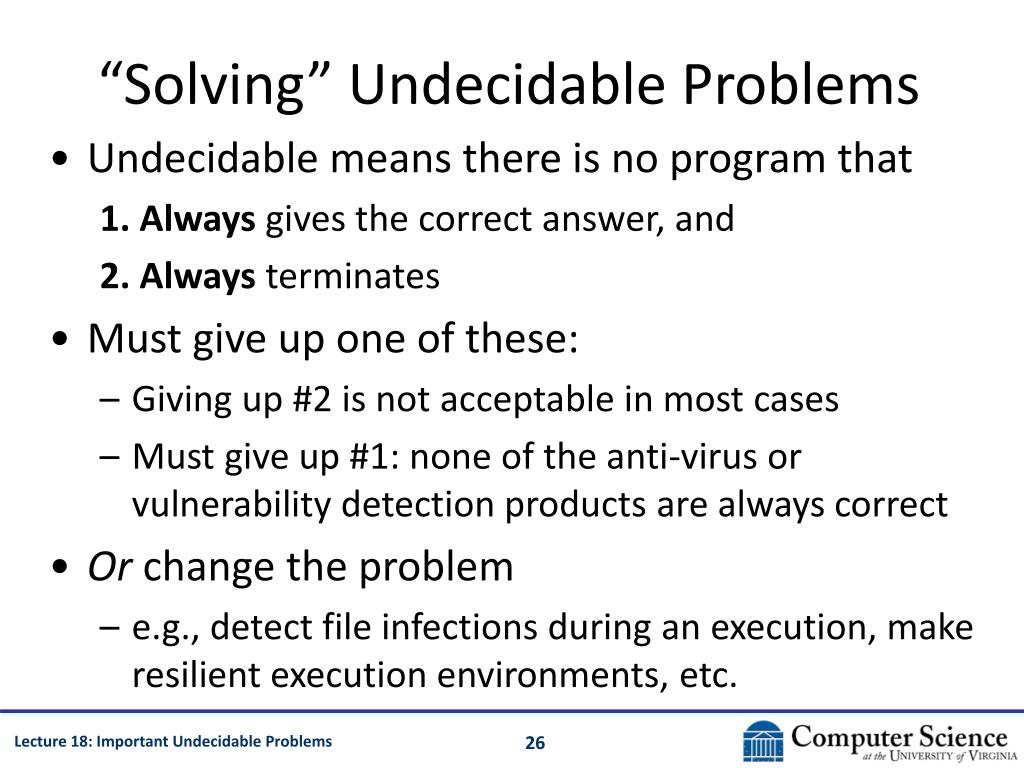 “Solving” Undecidable Problems

• Undecidable means there is no program that

1. Always gives the correct answer, and

2. Always terminates

• Must give up one of these:

– Giving up #2 is not acceptable in most cases

– Must give up #1: none of the anti-virus or vulnerability detection products are always correct

• Or change the problem

– e.g., detect file infections during an execution, make resilient execution environments, etc.

Lecture 18: Important Undecidable Problems

26

Computer Science at the University of Virginia